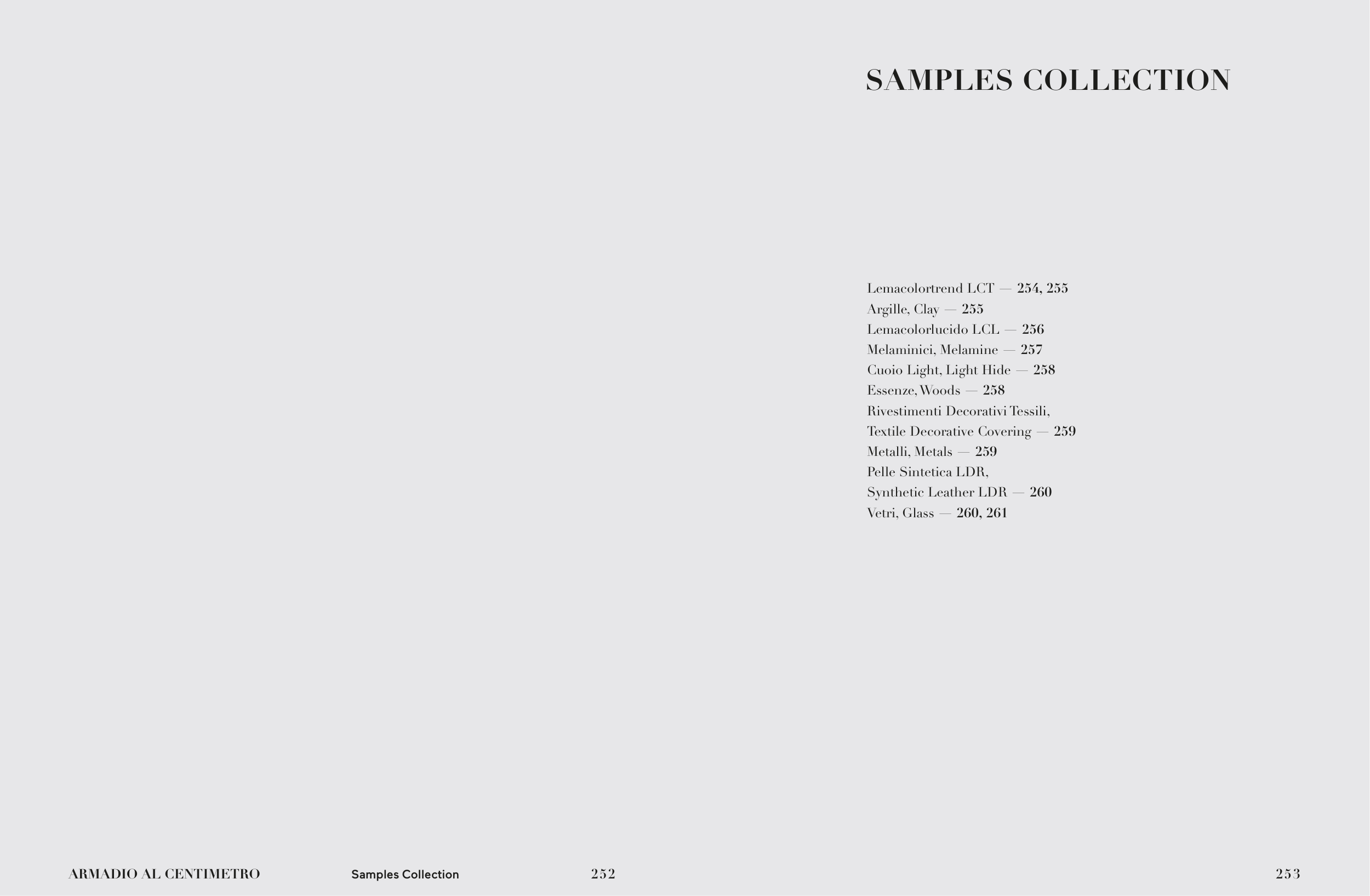 SAMPLES COLLECTION

Lemacolortrend LCT — 254, 255
Argille, Clay — 255
Lemacolorlucido LCL — 256
Melaminici, Melamine — 257
Cuoio Light, Light Hide — 258
Essenze, Woods — 258
Rivestimenti Decorativi Tessili,
Textile Decorative Covering — 259
Metalli, Metals — 259
Pelle Sintetica LDR,
Synthetic Leather LDR — 260
Vetri, Glass — 260, 261

ARMADIO AL CENTIMETRO Samples Collection 252

253